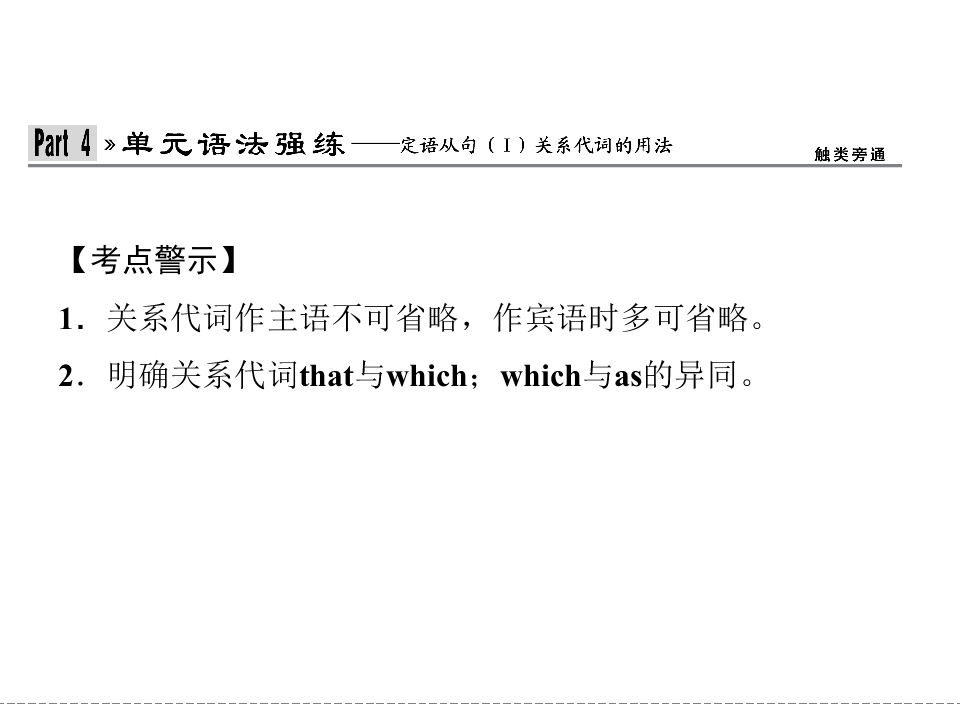 Part 4 »单元语法强练——定语从句（Ⅰ）关系代词的用法

触类旁通

【考点警示】

1．关系代词作主语不可省略，作宾语时多可省略。

2．明确关系代词that与which；which与as的异同。